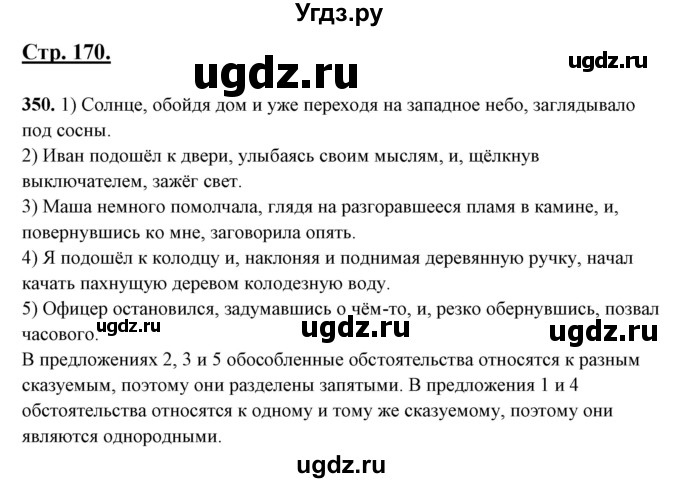 Угдз.ру

Стр. 170.

ugdz.ru

ugdz.ru

350. 1) Солнце, обойдя дом и уже переходя на западное небо, заглядывало под сосны.
2) Иван подошёл к двери, улыбаясь своим мыслям, и, щёлкнув выключателем, зажёг свет.
3) Маша немного помолчала, глядя на разгоравшееся пламя в камине, и, повернувшись ко мне, заговорила опять.
4) Я подошёл к колодцу и, наклоняя и поднимая деревянную ручку, начал качать пахнущую деревом колодезную воду.
5) Офицер остановился, задумавшись о чём-то, и, резко обернувшись, позвал часового.

ugdz.ru ugdz.ru ugdz.ru

В предложениях 2, 3 и 5 обособленные обстоятельства относятся к разным сказуемым, поэтому они разделены запятыми. В предложения 1 и 4 обстоятельства относятся к одному и тому же сказуемому, поэтому они являются однородными.

ugdz.ru